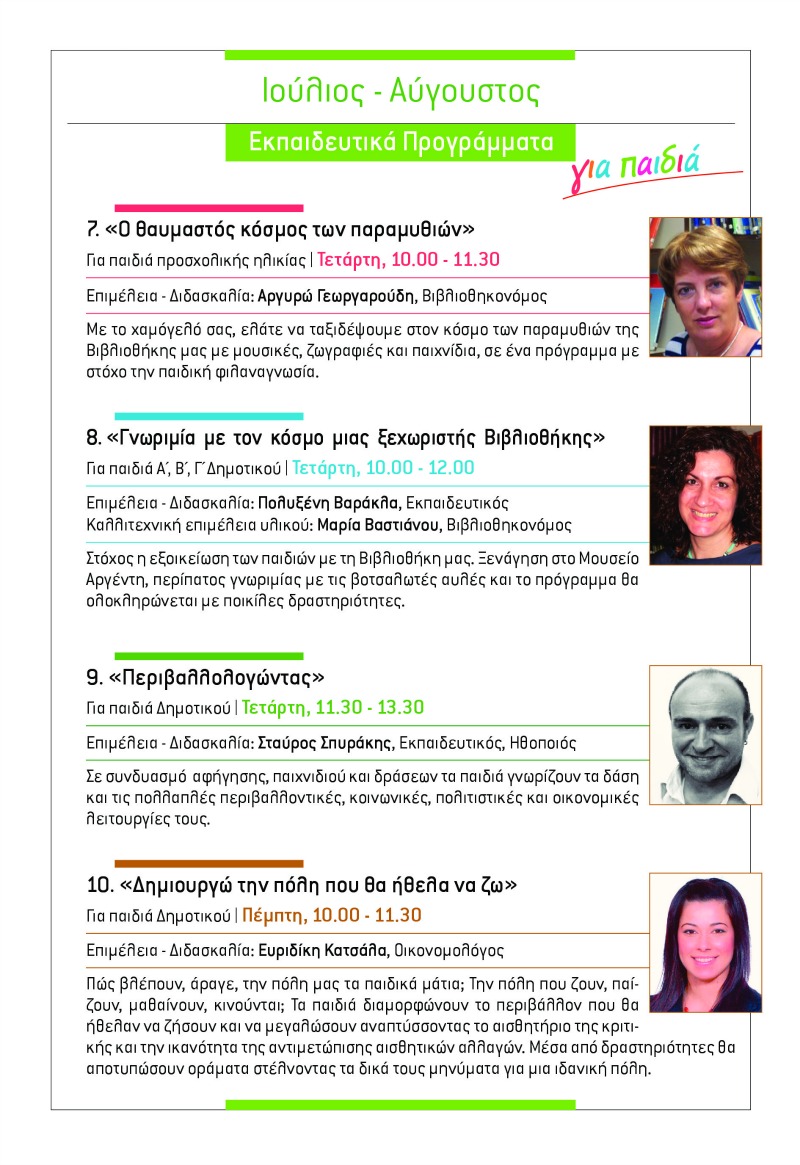 Ιούλιος - Αύγουστος

Εκπαιδευτικά Προγράμματα για παιδιά

7. «Ο θαυμαστός κόσμος των παραμυθιών»

Για παιδιά προσχολικής ηλικίας | Τετάρτη, 10.00 - 11.30

Επιμέλεια - Διδασκαλία: Αργυρώ Γεωργαρούδη, Βιβλιοθηκονόμος

Με το χαμόγελό σας, ελάτε να ταξιδέψουμε στον κόσμο των παραμυθιών της Βιβλιοθήκης μας με μουσικές, ζωγραφιές και παιχνίδια, σε ένα πρόγραμμα με στόχο την παιδική φιλαναγνωσία.

8. «Γνωριμία με τον κόσμο μιας ξεχωριστής Βιβλιοθήκης»

Για παιδιά Α΄, Β΄, Γ΄ Δημοτικού | Τετάρτη, 10.00 - 12.00

Επιμέλεια - Διδασκαλία: Πολυξένη Βαράκλα, Εκπαιδευτικός
Καλλιτεχνική επιμέλεια υλικού: Μαρία Βαστιάνου, Βιβλιοθηκονόμος

Στόχος η εξοικείωση των παιδιών με τη Βιβλιοθήκη μας. Ξενάγηση στο Μουσείο Αργέντη, περίπατος γνωριμίας με τις βοτσαλωτές αυλές και το πρόγραμμα θα ολοκληρώνεται με ποικίλες δραστηριότητες.

9. «Περιβαλλολογώντας»

Για παιδιά Δημοτικού | Τετάρτη, 11.30 - 13.30

Επιμέλεια - Διδασκαλία: Σταύρος Σπυράκης, Εκπαιδευτικός, Ηθοποιός

Σε συνδυασμό αφήγησης, παιχνιδιού και δράσεων τα παιδιά γνωρίζουν τα δάση και τις πολλαπλές περιβαλλοντικές, κοινωνικές, πολιτιστικές και οικονομικές λειτουργίες τους.

10. «Δημιουργώ την πόλη που θα ήθελα να ζω»

Για παιδιά Δημοτικού | Πέμπτη, 10.00 - 11.30

Επιμέλεια - Διδασκαλία: Ευριδίκη Κατσάλα, Οικονομολόγος

Πώς βλέπουν, άραγε, την πόλη μας τα παιδικά μάτια; Την πόλη που ζουν, παίζουν, μαθαίνουν, κινούνται; Τα παιδιά διαμορφώνουν το περιβάλλον που θα ήθελαν να ζήσουν και να μεγαλώσουν αναπτύσσοντας το αισθητήριο της κριτικής και την ικανότητα της αντιμετώπισης αισθητικών αλλαγών. Μέσα από δραστηριότητες θα αποτυπώσουν οράματα στέλνοντας τα δικά τους μηνύματα για μια ιδανική πόλη.